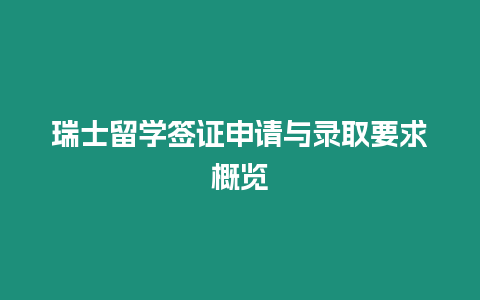 瑞士留学签证申请与录取要求概览